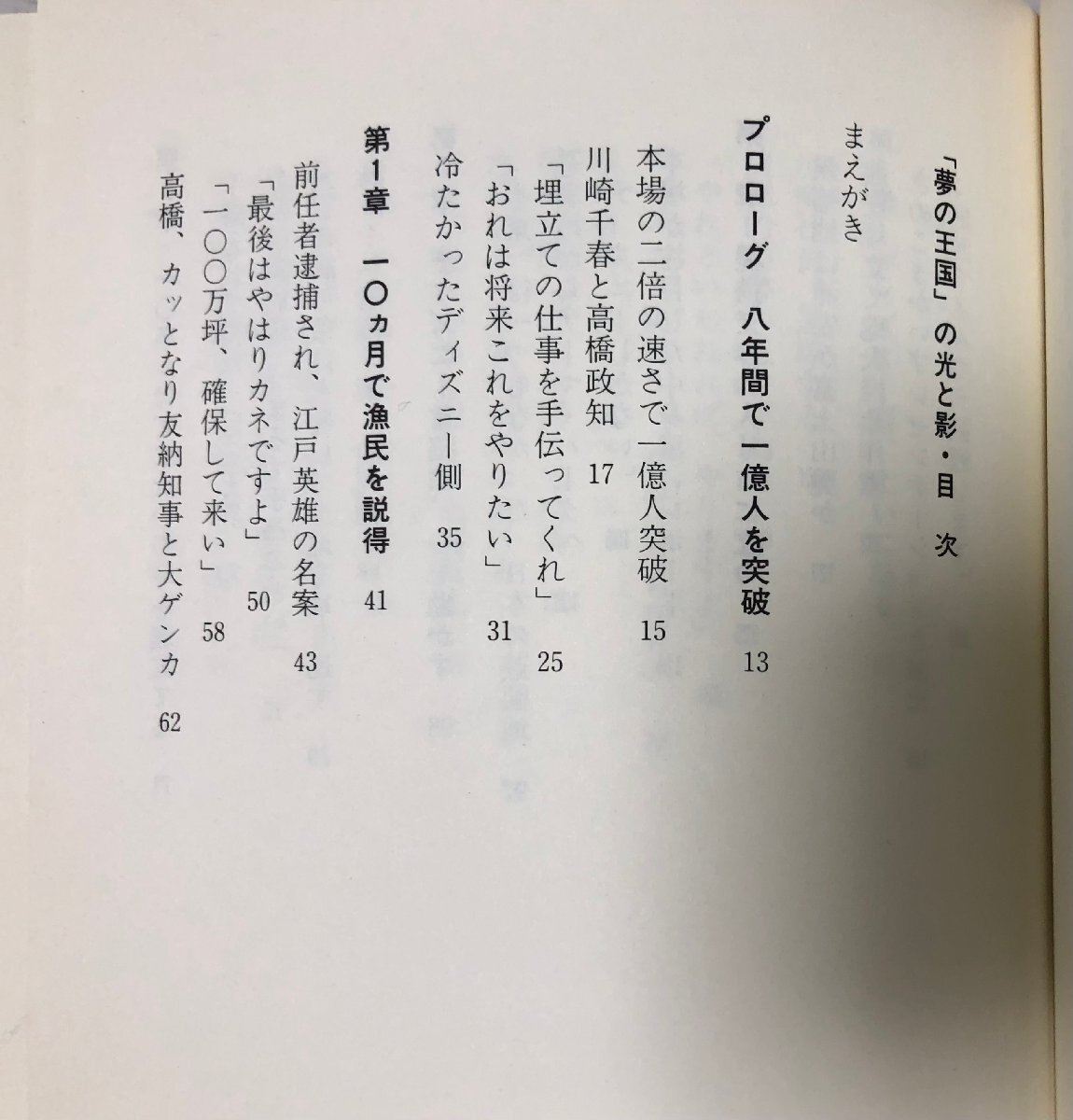 「夢の王国」の光と影・目次

まえがき

プロローグ 八年間で一億人を突破 13

本場の二倍の速さで一億人突破 15

川崎千春と高橋政知 17

「埋立ての仕事を手伝ってくれ」 25

「おれは将来これをやりたい」 31

冷たかったディズニー側 35

第1章 一〇ヵ月で漁民を説得 41

前任者逮捕され、江戸英雄の名案 43

「最後はやはりカネですよ」 50

「一〇〇万坪、確保して来い」 58

高橋、カッとなり友納知事と大ゲンカ 62